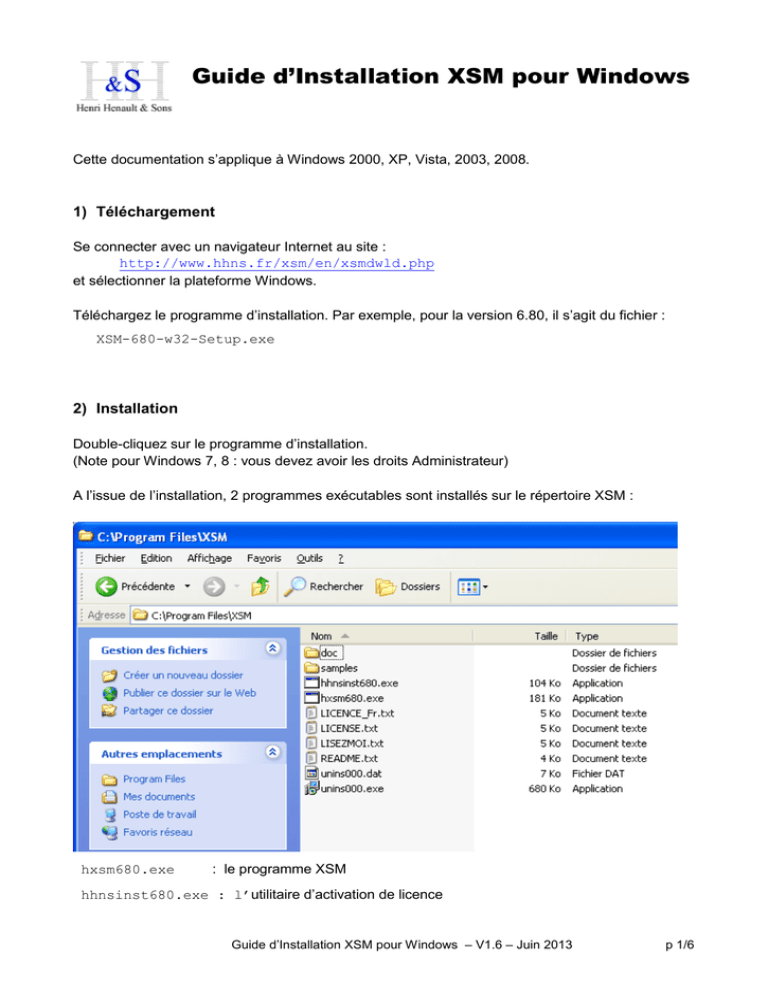 H&S
Henri Henault & Sons

Guide d'Installation XSM pour Windows

Cette documentation s'applique à Windows 2000, XP, Vista, 2003, 2008.

1) Téléchargement

Se connecter avec un navigateur Internet au site :
http://www.hhns.fr/xsm/en/xsmdwld.php
et sélectionner la plateforme Windows.

Téléchargez le programme d'installation. Par exemple, pour la version 6.80, il s'agit du fichier :
XSM-680-w32-Setup.exe

2) Installation

Double-cliquez sur le programme d'installation.
(Note pour Windows 7, 8 : vous devez avoir les droits Administrateur)

A l'issue de l'installation, 2 programmes exécutables sont installés sur le répertoire XSM :

C:\Program Files\XSM

Fichier Edition Affichage Favoris Outils ?

Précédente Rechercher Dossiers

Adresse C:\Program Files\XSM

Gestion des fichiers
Créer un nouveau dossier
Publier ce dossier sur le Web
Partager ce dossier

Autres emplacements
Program Files
Mes documents
Poste de travail
Favoris réseau

| Nom | Taille | Type |
|---|---|---|
| doc | | Dossier de fichiers |
| samples | | Dossier de fichiers |
| hhnsinst680.exe | 104 Ko | Application |
| hxsm680.exe | 181 Ko | Application |
| LICENCE_Fr.txt | 5 Ko | Document texte |
| LICENSE.txt | 5 Ko | Document texte |
| LISEZMOI.txt | 5 Ko | Document texte |
| README.txt | 4 Ko | Document texte |
| unins000.dat | 7 Ko | Fichier DAT |
| unins000.exe | 680 Ko | Application |

hxsm680.exe : le programme XSM
hhnsinst680.exe : l'utilitaire d'activation de licence

Guide d'Installation XSM pour Windows – V1.6 – Juin 2013 p 1/6